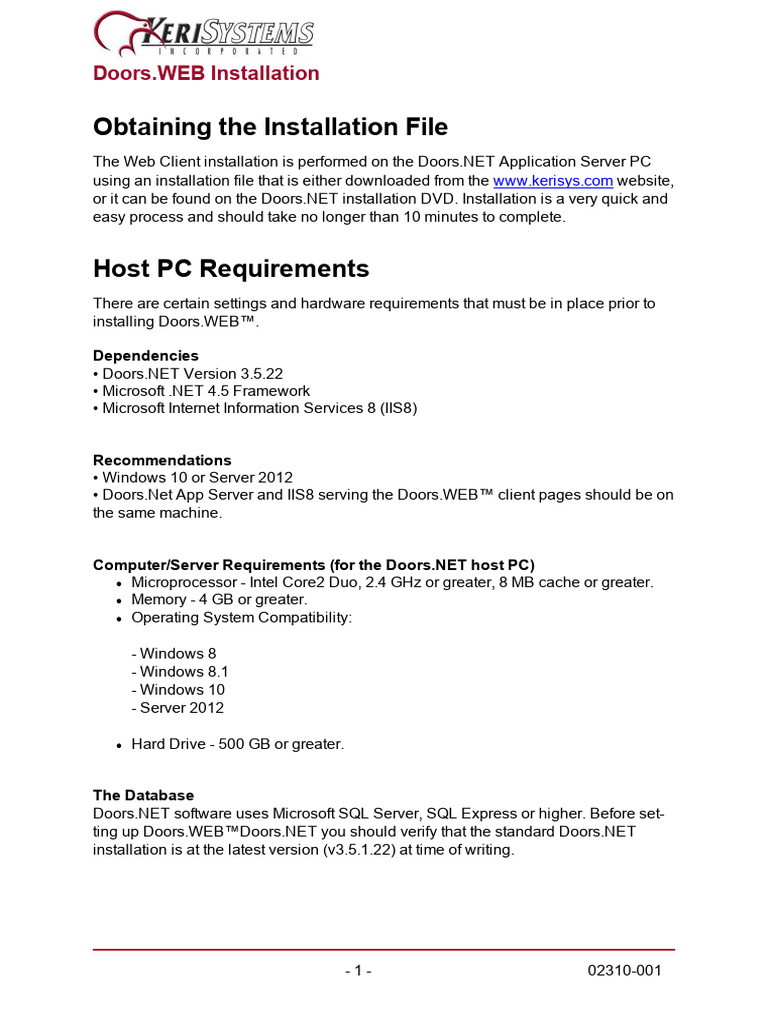 KERI SYSTEMS
INCORPORATED

Doors.WEB Installation

Obtaining the Installation File

The Web Client installation is performed on the Doors.NET Application Server PC using an installation file that is either downloaded from the www.kerisys.com website, or it can be found on the Doors.NET installation DVD. Installation is a very quick and easy process and should take no longer than 10 minutes to complete.

Host PC Requirements

There are certain settings and hardware requirements that must be in place prior to installing Doors.WEB™.

Dependencies
• Doors.NET Version 3.5.22
• Microsoft .NET 4.5 Framework
• Microsoft Internet Information Services 8 (IIS8)

Recommendations
• Windows 10 or Server 2012
• Doors.Net App Server and IIS8 serving the Doors.WEB™ client pages should be on the same machine.

Computer/Server Requirements (for the Doors.NET host PC)
• Microprocessor - Intel Core2 Duo, 2.4 GHz or greater, 8 MB cache or greater.
• Memory - 4 GB or greater.
• Operating System Compatibility:

- Windows 8
- Windows 8.1
- Windows 10
- Server 2012

• Hard Drive - 500 GB or greater.

The Database
Doors.NET software uses Microsoft SQL Server, SQL Express or higher. Before setting up Doors.WEB™Doors.NET you should verify that the standard Doors.NET installation is at the latest version (v3.5.1.22) at time of writing.

- 1 -

02310-001